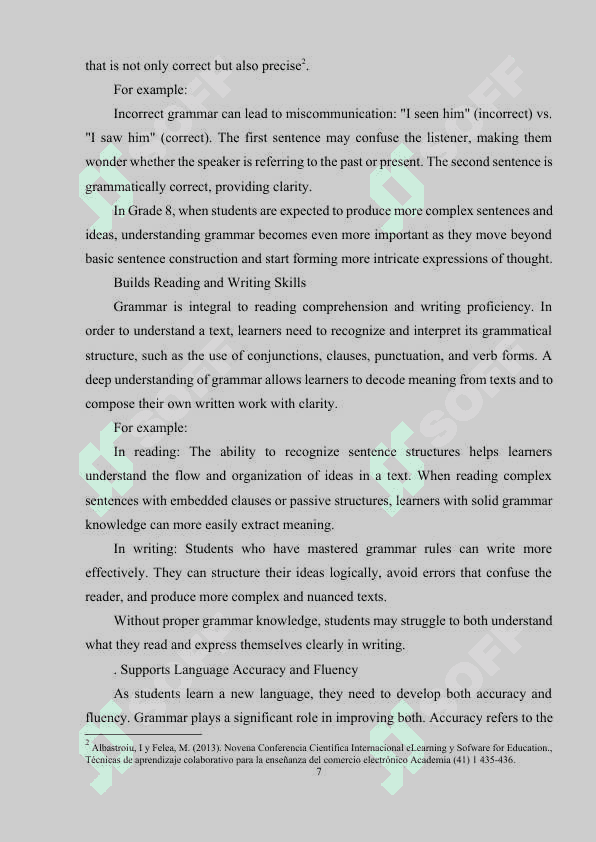 that is not only correct but also precise$^2$.

For example:

Incorrect grammar can lead to miscommunication: "I seen him" (incorrect) vs. "I saw him" (correct). The first sentence may confuse the listener, making them wonder whether the speaker is referring to the past or present. The second sentence is grammatically correct, providing clarity.

In Grade 8, when students are expected to produce more complex sentences and ideas, understanding grammar becomes even more important as they move beyond basic sentence construction and start forming more intricate expressions of thought.

Builds Reading and Writing Skills

Grammar is integral to reading comprehension and writing proficiency. In order to understand a text, learners need to recognize and interpret its grammatical structure, such as the use of conjunctions, clauses, punctuation, and verb forms. A deep understanding of grammar allows learners to decode meaning from texts and to compose their own written work with clarity.

For example:

In reading: The ability to recognize sentence structures helps learners understand the flow and organization of ideas in a text. When reading complex sentences with embedded clauses or passive structures, learners with solid grammar knowledge can more easily extract meaning.

In writing: Students who have mastered grammar rules can write more effectively. They can structure their ideas logically, avoid errors that confuse the reader, and produce more complex and nuanced texts.

Without proper grammar knowledge, students may struggle to both understand what they read and express themselves clearly in writing.

. Supports Language Accuracy and Fluency

As students learn a new language, they need to develop both accuracy and fluency. Grammar plays a significant role in improving both. Accuracy refers to the

$^2$ Albastroiu, I y Felea, M. (2013). Novena Conferencia Científica Internacional eLearning y Sofware for Education., Técnicas de aprendizaje colaborativo para la enseñanza del comercio electrónico Academia (41) 1 435-436.

7